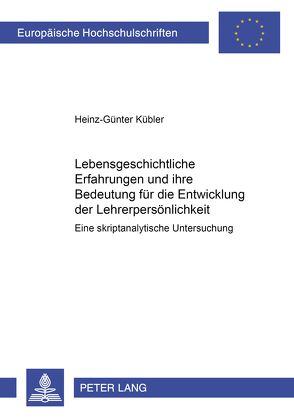 Europäische Hochschulschriften

Heinz-Günter Kübler

Lebensgeschichtliche Erfahrungen und ihre Bedeutung für die Entwicklung der Lehrerpersönlichkeit

Eine skriptanalytische Untersuchung

PETER LANG